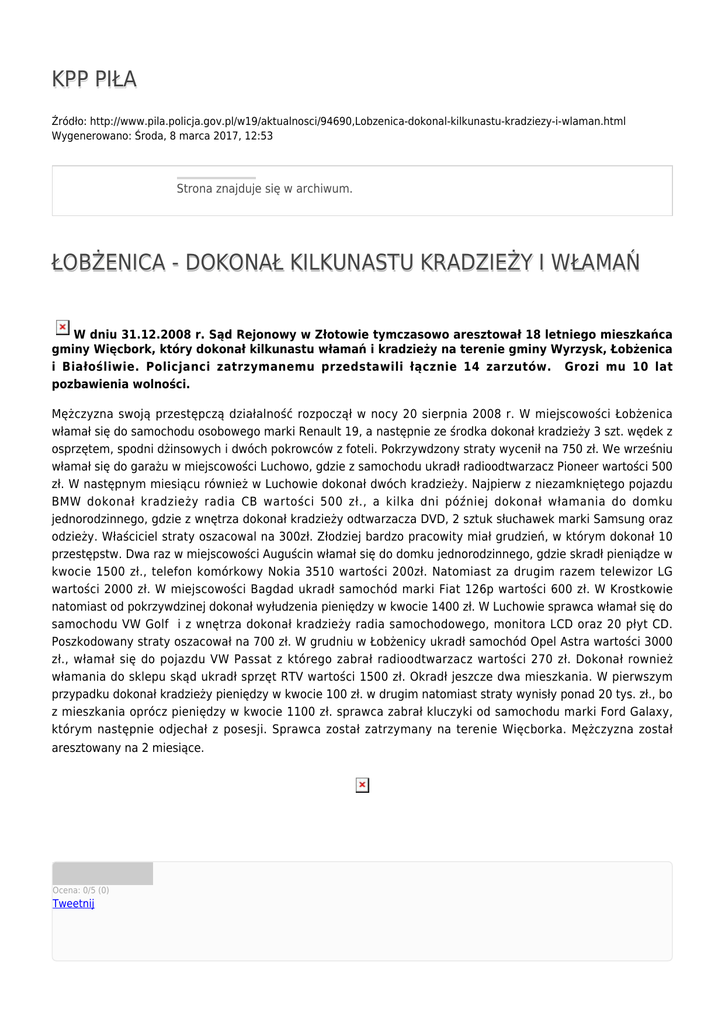 KPP PIŁA

Źródło: http://www.pila.policja.gov.pl/w19/aktualnosci/94690,Lobzenica-dokonal-kilkunastu-kradziezy-i-wlaman.html
Wygenerowano: Środa, 8 marca 2017, 12:53

Strona znajduje się w archiwum.

ŁOBŻENICA - DOKONAŁ KILKUNASTU KRADZIEŻY I WŁAMAŃ

W dniu 31.12.2008 r. Sąd Rejonowy w Złotowie tymczasowo aresztował 18 letniego mieszkańca gminy Więcbork, który dokonał kilkunastu włamań i kradzieży na terenie gminy Wyrzysk, Łobżenica i Białośliwie. Policjanci zatrzymanemu przedstawili łącznie 14 zarzutów. Grozi mu 10 lat pozbawienia wolności.

Mężczyzna swoją przestępczą działalność rozpoczął w nocy 20 sierpnia 2008 r. W miejscowości Łobżenica włamał się do samochodu osobowego marki Renault 19, a następnie ze środka dokonał kradzieży 3 szt. wędek z osprzętem, spodni dżinsowych i dwóch pokrowców z foteli. Pokrzywdzony straty wycenił na 750 zł. We wrześniu włamał się do garażu w miejscowości Luchowo, gdzie z samochodu ukradł radioodtwarzacz Pioneer wartości 500 zł. W następnym miesiącu również w Luchowie dokonał dwóch kradzieży. Najpierw z niezamkniętego pojazdu BMW dokonał kradzieży radia CB wartości 500 zł., a kilka dni później dokonał włamania do domku jednorodzinnego, gdzie z wnętrza dokonał kradzieży odtwarzacza DVD, 2 sztuk słuchawek marki Samsung oraz odzieży. Właściciel straty oszacował na 300zł. Złodziej bardzo pracowity miał grudzień, w którym dokonał 10 przestępstw. Dwa raz w miejscowości Auguścin włamał się do domku jednorodzinnego, gdzie skradł pieniądze w kwocie 1500 zł., telefon komórkowy Nokia 3510 wartości 200zł. Natomiast za drugim razem telewizor LG wartości 2000 zł. W miejscowości Bagdad ukradł samochód marki Fiat 126p wartości 600 zł. W Krostkowie natomiast od pokrzywdzinej dokonał wyłudzenia pieniędzy w kwocie 1400 zł. W Luchowie sprawca włamał się do samochodu VW Golf i z wnętrza dokonał kradzieży radia samochodowego, monitora LCD oraz 20 płyt CD. Poszkodowany straty oszacował na 700 zł. W grudniu w Łobżenicy ukradł samochód Opel Astra wartości 3000 zł., włamał się do pojazdu VW Passat z którego zabrał radioodtwarzacz wartości 270 zł. Dokonał rownież włamania do sklepu skąd ukradł sprzęt RTV wartości 1500 zł. Okradł jeszcze dwa mieszkania. W pierwszym przypadku dokonał kradzieży pieniędzy w kwocie 100 zł. w drugim natomiast straty wynisły ponad 20 tys. zł., bo z mieszkania oprócz pieniędzy w kwocie 1100 zł. sprawca zabrał kluczyki od samochodu marki Ford Galaxy, którym następnie odjechał z posesji. Sprawca został zatrzymany na terenie Więcborka. Mężczyzna został aresztowany na 2 miesiące.

Ocena: 0/5 (0)
Tweetnij